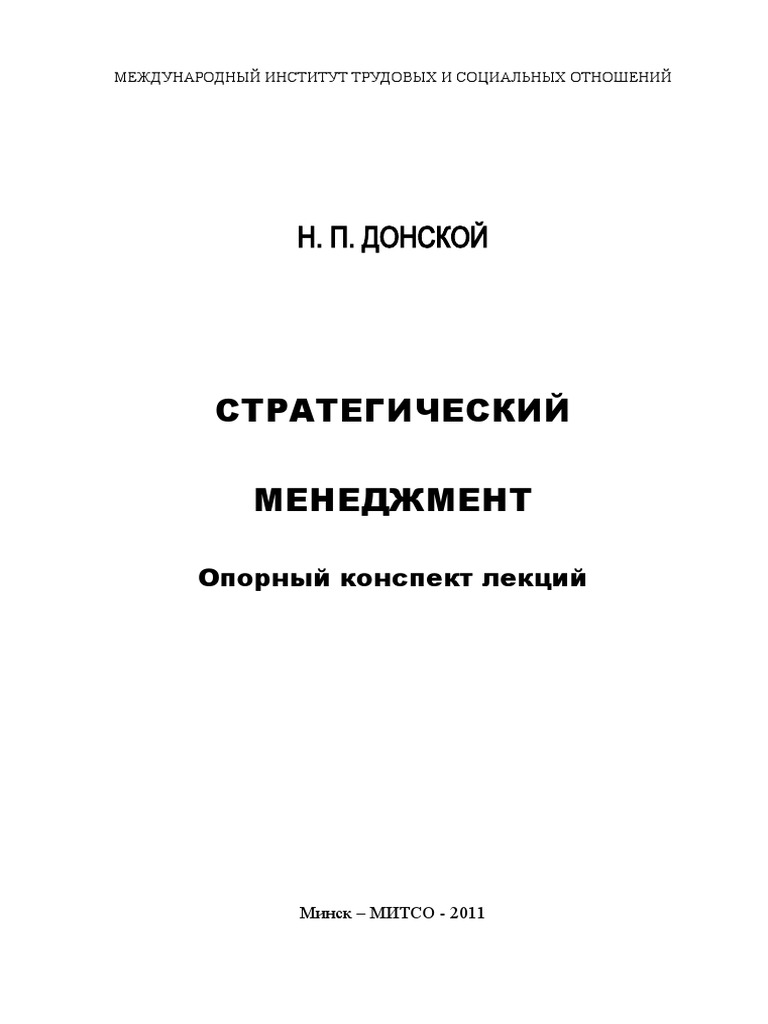 МЕЖДУНАРОДНЫЙ ИНСТИТУТ ТРУДОВЫХ И СОЦИАЛЬНЫХ ОТНОШЕНИЙ

Н. П. ДОНСКОЙ

СТРАТЕГИЧЕСКИЙ

МЕНЕДЖМЕНТ

Опорный конспект лекций

Минск – МИТСО - 2011